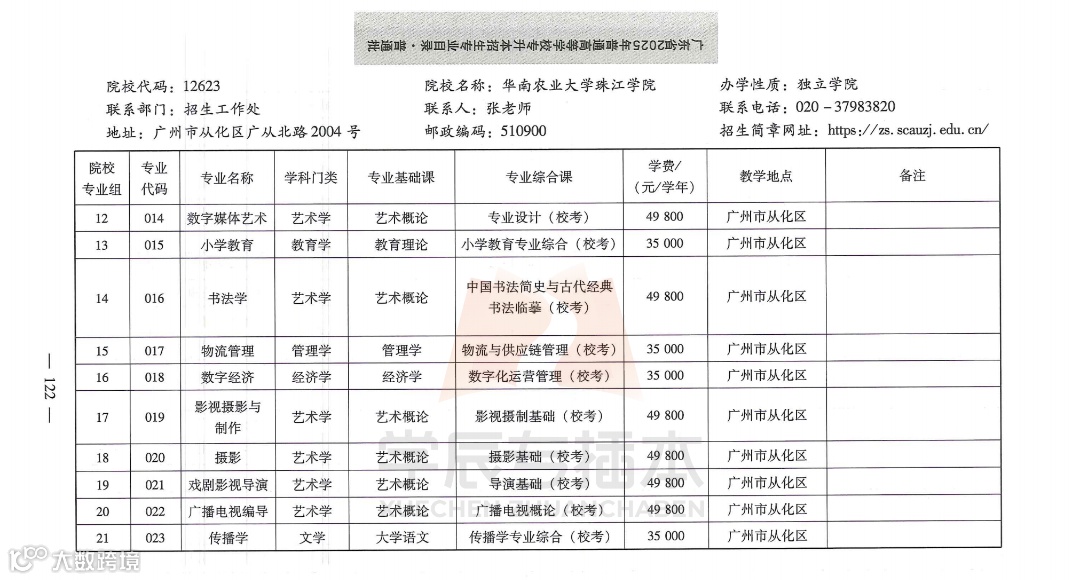 广东省2025年普通高等学校专升本招生专业目录·普通批

院校代码：12623
联系部门：招生工作处
地址：广州市从化区广从北路2004号

院校名称：华南农业大学珠江学院
联系人：张老师
邮政编码：510900

办学性质：独立学院
联系电话：020－37983820
招生简章网址：https://zs.scauzj.edu.cn/

| 院校专业组 | 专业代码 | 专业名称 | 学科门类 | 专业基础课 | 专业综合课 | 学费/（元/学年） | 教学地点 | 备注 |
|---|---|---|---|---|---|---|---|---|
| 12 | 014 | 数字媒体艺术 | 艺术学 | 艺术概论 | 专业设计（校考） | 49 800 | 广州市从化区 | |
| 13 | 015 | 小学教育 | 教育学 | 教育理论 | 小学教育专业综合（校考） | 35 000 | 广州市从化区 | |
| 14 | 016 | 书法学 | 艺术学 | 艺术概论 | 中国书法简史与古代经典书法临摹（校考） | 49 800 | 广州市从化区 | |
| 15 | 017 | 物流管理 | 管理学 | 管理学 | 物流与供应链管理（校考） | 35 000 | 广州市从化区 | |
| 16 | 018 | 数字经济 | 经济学 | 经济学 | 数字化运营管理（校考） | 35 000 | 广州市从化区 | |
| 17 | 019 | 影视摄影与制作 | 艺术学 | 艺术概论 | 影视摄制基础（校考） | 49 800 | 广州市从化区 | |
| 18 | 020 | 摄影 | 艺术学 | 艺术概论 | 摄影基础（校考） | 49 800 | 广州市从化区 | |
| 19 | 021 | 戏剧影视导演 | 艺术学 | 艺术概论 | 导演基础（校考） | 49 800 | 广州市从化区 | |
| 20 | 022 | 广播电视编导 | 艺术学 | 艺术概论 | 广播电视概论（校考） | 49 800 | 广州市从化区 | |
| 21 | 023 | 传播学 | 文学 | 大学语文 | 传播学专业综合（校考） | 35 000 | 广州市从化区 | |

— 122 —

学辰专插本

大数跨境